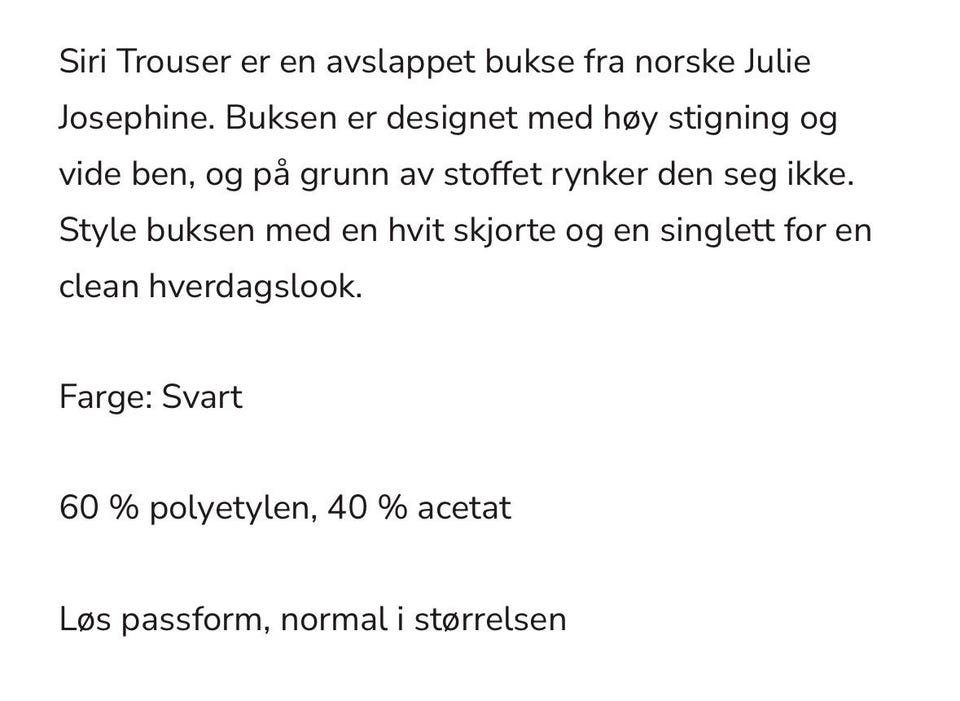 Siri Trouser er en avslappet bukse fra norske Julie Josephine. Buksen er designet med høy stigning og vide ben, og på grunn av stoffet rynker den seg ikke. Style buksen med en hvit skjorte og en singlett for en clean hverdagslook.

Farge: Svart

60 % polyetylen, 40 % acetat

Løs passform, normal i størrelsen